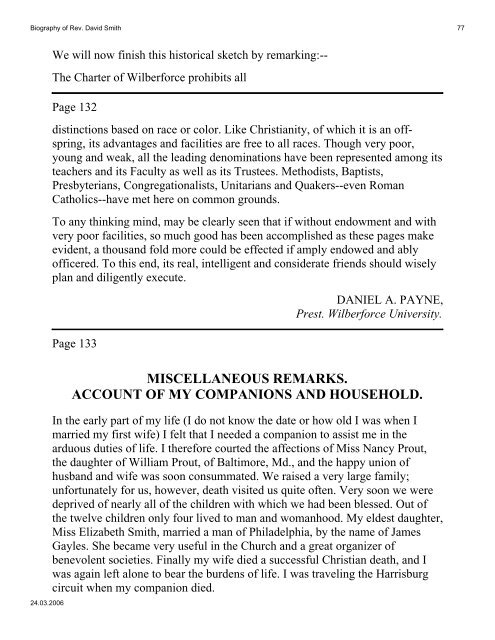 Biography of Rev. David Smith

77

We will now finish this historical sketch by remarking:--

The Charter of Wilberforce prohibits all

Page 132

distinctions based on race or color. Like Christianity, of which it is an offspring, its advantages and facilities are free to all races. Though very poor, young and weak, all the leading denominations have been represented among its teachers and its Faculty as well as its Trustees. Methodists, Baptists, Presbyterians, Congregationalists, Unitarians and Quakers--even Roman Catholics--have met here on common grounds.

To any thinking mind, may be clearly seen that if without endowment and with very poor facilities, so much good has been accomplished as these pages make evident, a thousand fold more could be effected if amply endowed and ably officered. To this end, its real, intelligent and considerate friends should wisely plan and diligently execute.

DANIEL A. PAYNE,
Prest. Wilberforce University.

Page 133

MISCELLANEOUS REMARKS.
ACCOUNT OF MY COMPANIONS AND HOUSEHOLD.

In the early part of my life (I do not know the date or how old I was when I married my first wife) I felt that I needed a companion to assist me in the arduous duties of life. I therefore courted the affections of Miss Nancy Prout, the daughter of William Prout, of Baltimore, Md., and the happy union of husband and wife was soon consummated. We raised a very large family; unfortunately for us, however, death visited us quite often. Very soon we were deprived of nearly all of the children with which we had been blessed. Out of the twelve children only four lived to man and womanhood. My eldest daughter, Miss Elizabeth Smith, married a man of Philadelphia, by the name of James Gayles. She became very useful in the Church and a great organizer of benevolent societies. Finally my wife died a successful Christian death, and I was again left alone to bear the burdens of life. I was traveling the Harrisburg circuit when my companion died.

24.03.2006